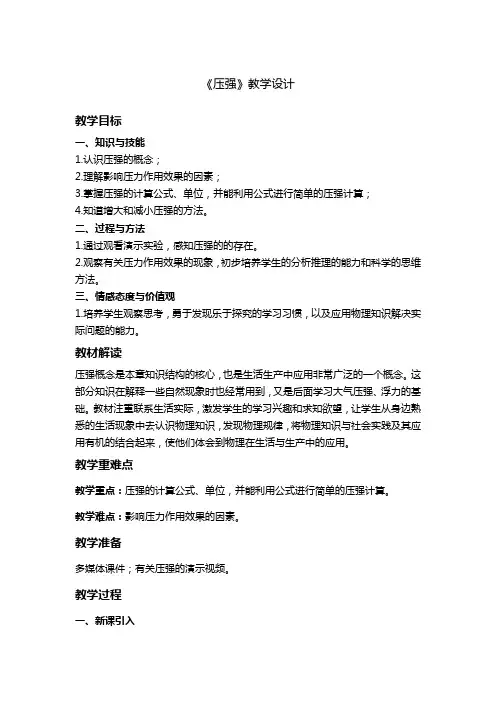 《压强》教学设计

教学目标

一、知识与技能

1.认识压强的概念；

2.理解影响压力作用效果的因素；

3.掌握压强的计算公式、单位，并能利用公式进行简单的压强计算；

4.知道增大和减小压强的方法。

二、过程与方法

1.通过观看演示实验，感知压强的的存在。

2.观察有关压力作用效果的现象，初步培养学生的分析推理的能力和科学的思维方法。

三、情感态度与价值观

1.培养学生观察思考，勇于发现乐于探究的学习习惯，以及应用物理知识解决实际问题的能力。

教材解读

压强概念是本章知识结构的核心，也是生活生产中应用非常广泛的一个概念。这部分知识在解释一些自然现象时也经常用到，又是后面学习大气压强、浮力的基础。教材注重联系生活实际，激发学生的学习兴趣和求知欲望，让学生从身边熟悉的生活现象中去认识物理知识，发现物理规律，将物理知识与社会实践及其应用有机的结合起来，使他们体会到物理在生活与生产中的应用。

教学重难点

教学重点：压强的计算公式、单位，并能利用公式进行简单的压强计算。

教学难点：影响压力作用效果的因素。

教学准备

多媒体课件；有关压强的演示视频。

教学过程

一、新课引入